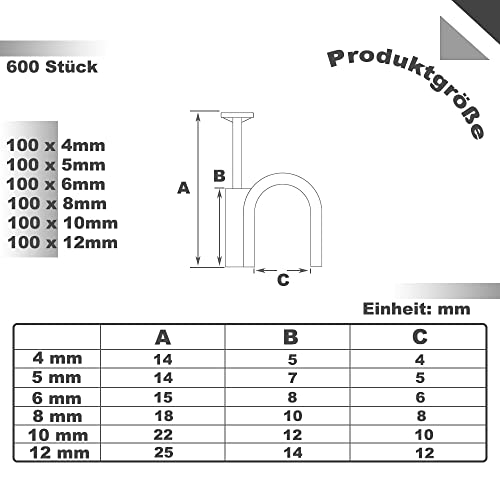 600 Stück

Produktgröße

100 x 4mm
100 x 5mm
100 x 6mm
100 x 8mm
100 x 10mm
100 x 12mm

A
B
C

Einheit: mm

| | A | B | C |
|---|---|---|---|
| 4 mm | 14 | 5 | 4 |
| 5 mm | 14 | 7 | 5 |
| 6 mm | 15 | 8 | 6 |
| 8 mm | 18 | 10 | 8 |
| 10 mm | 22 | 12 | 10 |
| 12 mm | 25 | 14 | 12 |